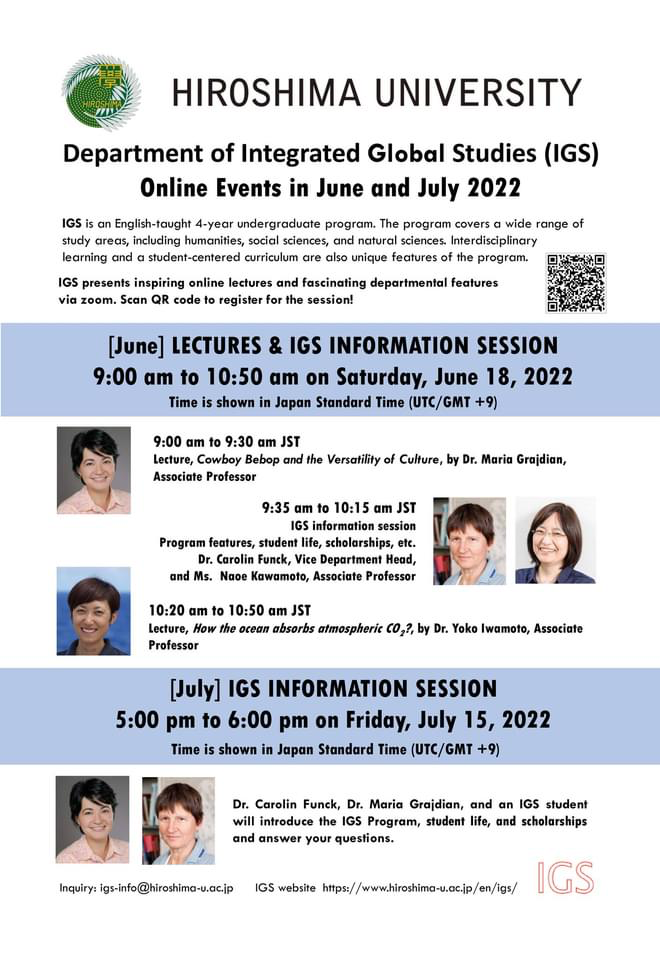 HIROSHIMA UNIVERSITY

Department of Integrated Global Studies (IGS)
Online Events in June and July 2022

IGS is an English-taught 4-year undergraduate program. The program covers a wide range of study areas, including humanities, social sciences, and natural sciences. Interdisciplinary learning and a student-centered curriculum are also unique features of the program.

IGS presents inspiring online lectures and fascinating departmental features via zoom. Scan QR code to register for the session!

[June] LECTURES & IGS INFORMATION SESSION
9:00 am to 10:50 am on Saturday, June 18, 2022
Time is shown in Japan Standard Time (UTC/GMT +9)

9:00 am to 9:30 am JST
Lecture, Cowboy Bebop and the Versatility of Culture, by Dr. Maria Grajdian, Associate Professor

9:35 am to 10:15 am JST
IGS information session
Program features, student life, scholarships, etc.
Dr. Carolin Funck, Vice Department Head, and Ms. Naoe Kawamoto, Associate Professor

10:20 am to 10:50 am JST
Lecture, How the ocean absorbs atmospheric $CO_2$?, by Dr. Yoko Iwamoto, Associate Professor

[July] IGS INFORMATION SESSION
5:00 pm to 6:00 pm on Friday, July 15, 2022
Time is shown in Japan Standard Time (UTC/GMT +9)

Dr. Carolin Funck, Dr. Maria Grajdian, and an IGS student will introduce the IGS Program, student life, and scholarships and answer your questions.

Inquiry: igs-info@hiroshima-u.ac.jp IGS website https://www.hiroshima-u.ac.jp/en/igs/ IGS